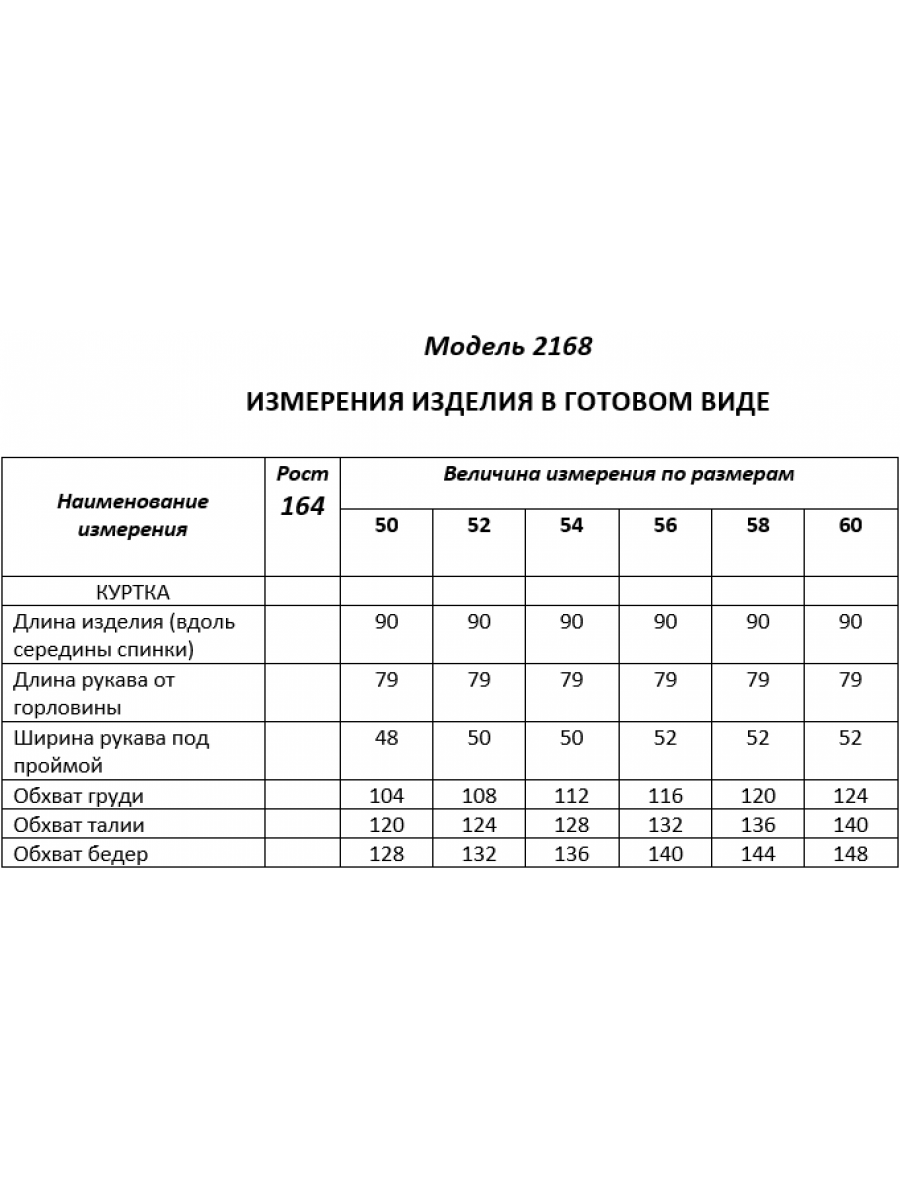 Модель 2168

ИЗМЕРЕНИЯ ИЗДЕЛИЯ В ГОТОВОМ ВИДЕ

| Наименование измерения | Рост 164 | Величина измерения по размерам | | | | | |
|---|---|---|---|---|---|---|---|
| | | 50 | 52 | 54 | 56 | 58 | 60 |
| КУРТКА | | | | | | | |
| Длина изделия (вдоль середины спинки) | | 90 | 90 | 90 | 90 | 90 | 90 |
| Длина рукава от горловины | | 79 | 79 | 79 | 79 | 79 | 79 |
| Ширина рукава под проймой | | 48 | 50 | 50 | 52 | 52 | 52 |
| Обхват груди | | 104 | 108 | 112 | 116 | 120 | 124 |
| Обхват талии | | 120 | 124 | 128 | 132 | 136 | 140 |
| Обхват бедер | | 128 | 132 | 136 | 140 | 144 | 148 |